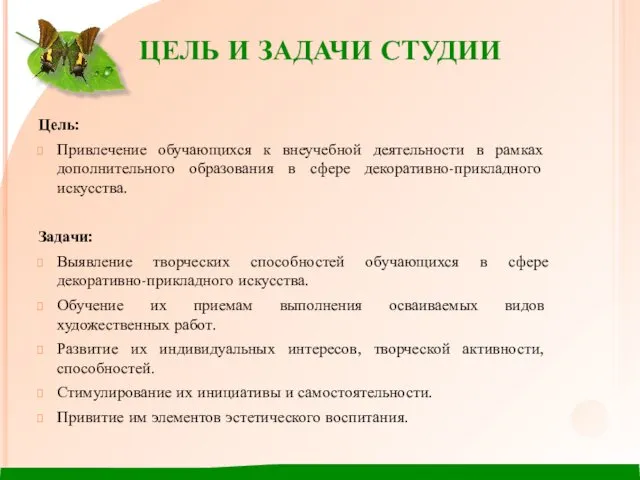 ЦЕЛЬ И ЗАДАЧИ СТУДИИ

Цель:

Привлечение обучающихся к внеучебной деятельности в рамках дополнительного образования в сфере декоративно-прикладного искусства.

Задачи:

Выявление творческих способностей обучающихся в сфере декоративно-прикладного искусства.

Обучение их приемам выполнения осваиваемых видов художественных работ.

Развитие их индивидуальных интересов, творческой активности, способностей.

Стимулирование их инициативы и самостоятельности.

Привитие им элементов эстетического воспитания.